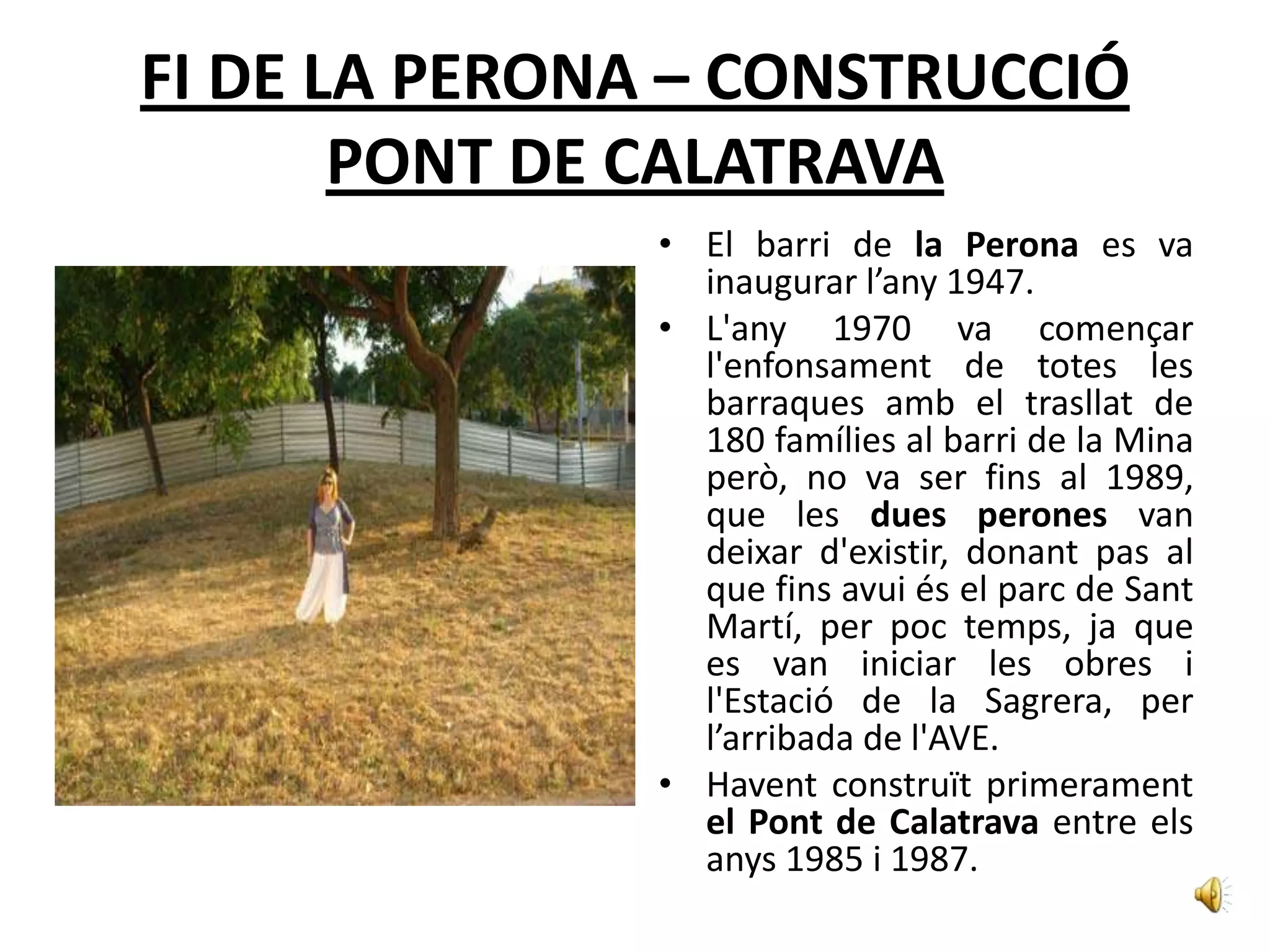 FI DE LA PERONA – CONSTRUCCIÓ PONT DE CALATRAVA

• El barri de la Perona es va inaugurar l’any 1947.

• L'any 1970 va començar l'enfonsament de totes les barraques amb el trasllat de 180 famílies al barri de la Mina però, no va ser fins al 1989, que les dues perones van deixar d'existir, donant pas al que fins avui és el parc de Sant Martí, per poc temps, ja que es van iniciar les obres i l'Estació de la Sagrera, per l’arribada de l'AVE.

• Havent construït primerament el Pont de Calatrava entre els anys 1985 i 1987.